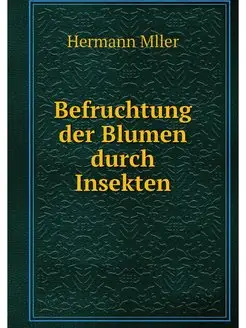 Hermann Mller

Befruchtung der Blumen durch Insekten